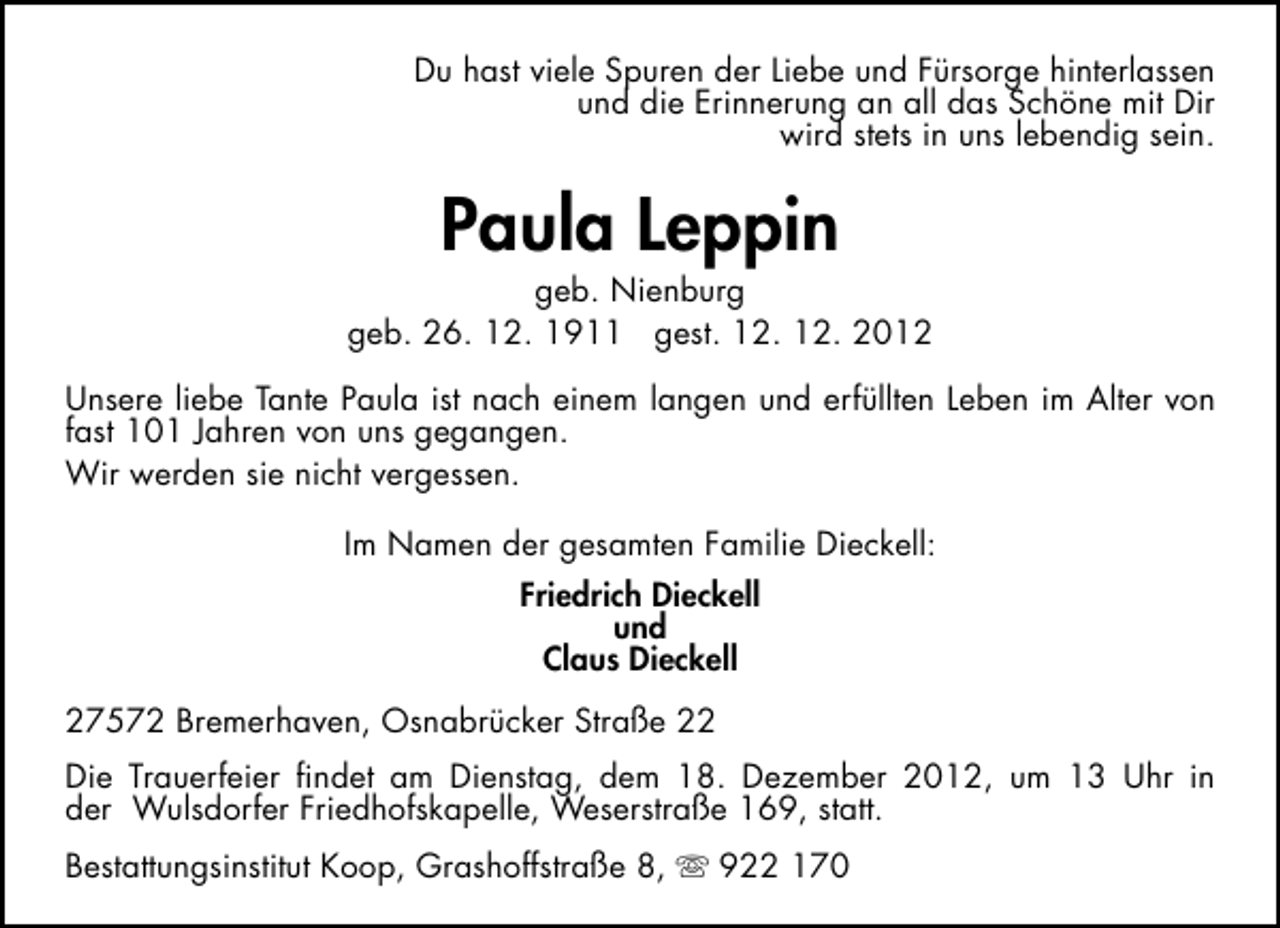 Du hast viele Spuren der Liebe und Fürsorge hinterlassen
und die Erinnerung an all das Schöne mit Dir
wird stets in uns lebendig sein.

Paula Leppin

geb. Nienburg

geb. 26. 12. 1911 gest. 12. 12. 2012

Unsere liebe Tante Paula ist nach einem langen und erfüllten Leben im Alter von fast 101 Jahren von uns gegangen.

Wir werden sie nicht vergessen.

Im Namen der gesamten Familie Dieckell:

Friedrich Dieckell
und
Claus Dieckell

27572 Bremerhaven, Osnabrücker Straße 22

Die Trauerfeier findet am Dienstag, dem 18. Dezember 2012, um 13 Uhr in der Wulsdorfer Friedhofskapelle, Weserstraße 169, statt.

Bestattungsinstitut Koop, Grashoffstraße 8, ☏ 922 170